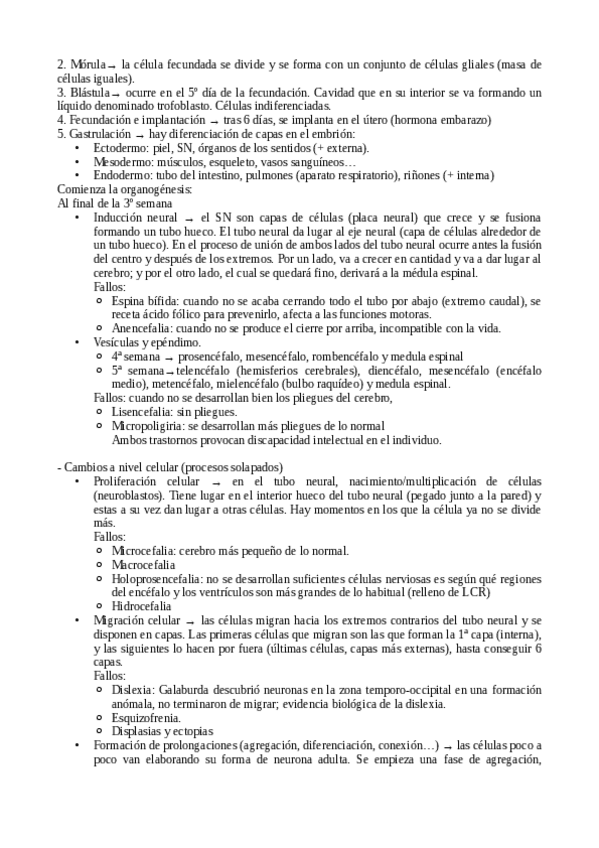 2. Mórula → la célula fecundada se divide y se forma con un conjunto de células gliales (masa de células iguales).
3. Blástula → ocurre en el 5º día de la fecundación. Cavidad que en su interior se va formando un líquido denominado trofoblasto. Células indiferenciadas.
4. Fecundación e implantación → tras 6 días, se implanta en el útero (hormona embarazo)
5. Gastrulación → hay diferenciación de capas en el embrión:
• Ectodermo: piel, SN, órganos de los sentidos (+ externa).
• Mesodermo: músculos, esqueleto, vasos sanguíneos…
• Endodermo: tubo del intestino, pulmones (aparato respiratorio), riñones (+ interna)
Comienza la organogénesis:
Al final de la 3º semana
• Inducción neural → el SN son capas de células (placa neural) que crece y se fusiona formando un tubo hueco. El tubo neural da lugar al eje neural (capa de células alrededor de un tubo hueco). En el proceso de unión de ambos lados del tubo neural ocurre antes la fusión del centro y después de los extremos. Por un lado, va a crecer en cantidad y va a dar lugar al cerebro; y por el otro lado, el cual se quedará fino, derivará a la médula espinal.
Fallos:
○ Espina bífida: cuando no se acaba cerrando todo el tubo por abajo (extremo caudal), se receta ácido fólico para prevenirlo, afecta a las funciones motoras.
○ Anencefalia: cuando no se produce el cierre por arriba, incompatible con la vida.
• Vesículas y epéndimo.
○ 4ª semana → prosencéfalo, mesencéfalo, rombencéfalo y medula espinal
○ 5ª semana → telencéfalo (hemisferios cerebrales), diencéfalo, mesencéfalo (encéfalo medio), metencéfalo, mielencéfalo (bulbo raquídeo) y medula espinal.
Fallos: cuando no se desarrollan bien los pliegues del cerebro,
○ Lisencefalia: sin pliegues.
○ Micropoligiria: se desarrollan más pliegues de lo normal
Ambos trastornos provocan discapacidad intelectual en el individuo.

- Cambios a nivel celular (procesos solapados)
• Proliferación celular → en el tubo neural, nacimiento/multiplicación de células (neuroblastos). Tiene lugar en el interior hueco del tubo neural (pegado junto a la pared) y estas a su vez dan lugar a otras células. Hay momentos en los que la célula ya no se divide más.
Fallos:
○ Microcefalia: cerebro más pequeño de lo normal.
○ Macrocefalia
○ Holoprosencefalia: no se desarrollan suficientes células nerviosas es según qué regiones del encéfalo y los ventrículos son más grandes de lo habitual (relleno de LCR)
○ Hidrocefalia
• Migración celular → las células migran hacia los extremos contrarios del tubo neural y se disponen en capas. Las primeras células que migran son las que forman la 1ª capa (interna), y las siguientes lo hacen por fuera (últimas células, capas más externas), hasta conseguir 6 capas.
Fallos:
○ Dislexia: Galaburda descubrió neuronas en la zona temporo-occipital en una formación anómala, no terminaron de migrar; evidencia biológica de la dislexia.
○ Esquizofrenia.
○ Displasias y ectopias
• Formación de prolongaciones (agregación, diferenciación, conexión…) → las células poco a poco van elaborando su forma de neurona adulta. Se empieza una fase de agregación,